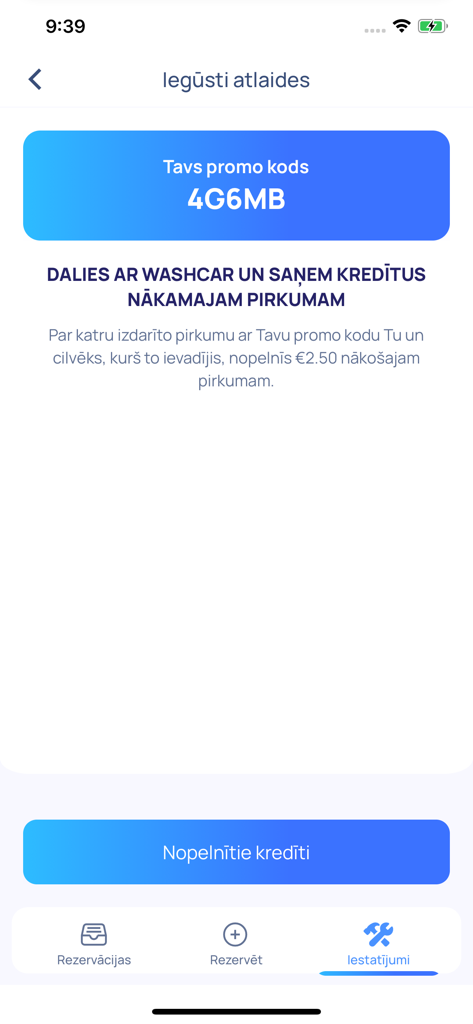 9:39

Iegūsti atlaides

Tavs promo kods
4G6MB

DALIES AR WASHCAR UN SAŅEM KREDĪTUS NĀKAMAJAM PIRKUMAM

Par katru izdarīto pirkumu ar Tavu promo kodu Tu un cilvēks, kurš to ievadījis, nopelnīs €2.50 nākošajam pirkumam.

Nopelnītie kredīti

Rezervācijas
Rezervēt
Iestatījumi